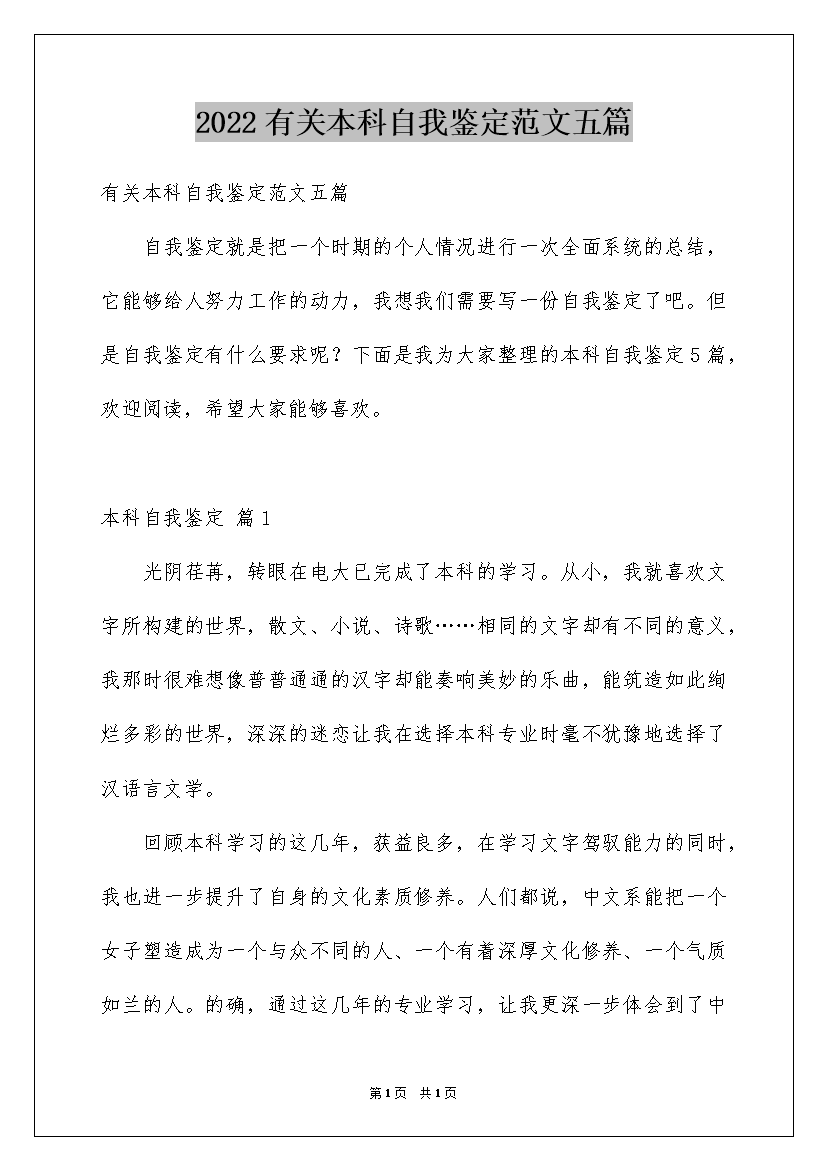 2022有关本科自我鉴定范文五篇

有关本科自我鉴定范文五篇

自我鉴定就是把一个时期的个人情况进行一次全面系统的总结，它能够给人努力工作的动力，我想我们需要写一份自我鉴定了吧。但是自我鉴定有什么要求呢？下面是我为大家整理的本科自我鉴定5篇，欢迎阅读，希望大家能够喜欢。

本科自我鉴定 篇1

光阴荏苒，转眼在电大已完成了本科的学习。从小，我就喜欢文字所构建的世界，散文、小说、诗歌……相同的文字却有不同的意义，我那时很难想像普普通通的汉字却能奏响美妙的乐曲，能筑造如此绚烂多彩的世界，深深的迷恋让我在选择本科专业时毫不犹豫地选择了汉语言文学。

回顾本科学习的这几年，获益良多，在学习文字驾驭能力的同时，我也进一步提升了自身的文化素质修养。人们都说，中文系能把一个女子塑造成为一个与众不同的人、一个有着深厚文化修养、一个气质如兰的人。的确，通过这几年的专业学习，让我更深一步体会到了中

第1页 共1页